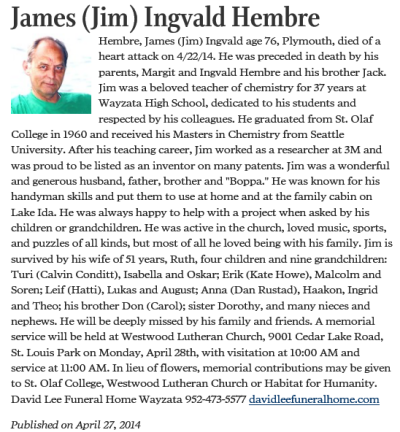 James (Jim) Ingvald Hembre

Hembre, James (Jim) Ingvald age 76, Plymouth, died of a heart attack on 4/22/14. He was preceded in death by his parents, Margit and Ingvald Hembre and his brother Jack. Jim was a beloved teacher of chemistry for 37 years at Wayzata High School, dedicated to his students and respected by his colleagues. He graduated from St. Olaf College in 1960 and received his Masters in Chemistry from Seattle University. After his teaching career, Jim worked as a researcher at 3M and was proud to be listed as an inventor on many patents. Jim was a wonderful and generous husband, father, brother and "Boppa." He was known for his handyman skills and put them to use at home and at the family cabin on Lake Ida. He was always happy to help with a project when asked by his children or grandchildren. He was active in the church, loved music, sports, and puzzles of all kinds, but most of all he loved being with his family. Jim is survived by his wife of 51 years, Ruth, four children and nine grandchildren: Turi (Calvin Conditt), Isabella and Oskar; Erik (Kate Howe), Malcolm and Soren; Leif (Hatti), Lukas and August; Anna (Dan Rustad), Haakon, Ingrid and Theo; his brother Don (Carol); sister Dorothy, and many nieces and nephews. He will be deeply missed by his family and friends. A memorial service will be held at Westwood Lutheran Church, 9001 Cedar Lake Road, St. Louis Park on Monday, April 28th, with visitation at 10:00 AM and service at 11:00 AM. In lieu of flowers, memorial contributions may be given to St. Olaf College, Westwood Lutheran Church or Habitat for Humanity. David Lee Funeral Home Wayzata 952-473-5577 davidleefuneralhome.com

Published on April 27, 2014